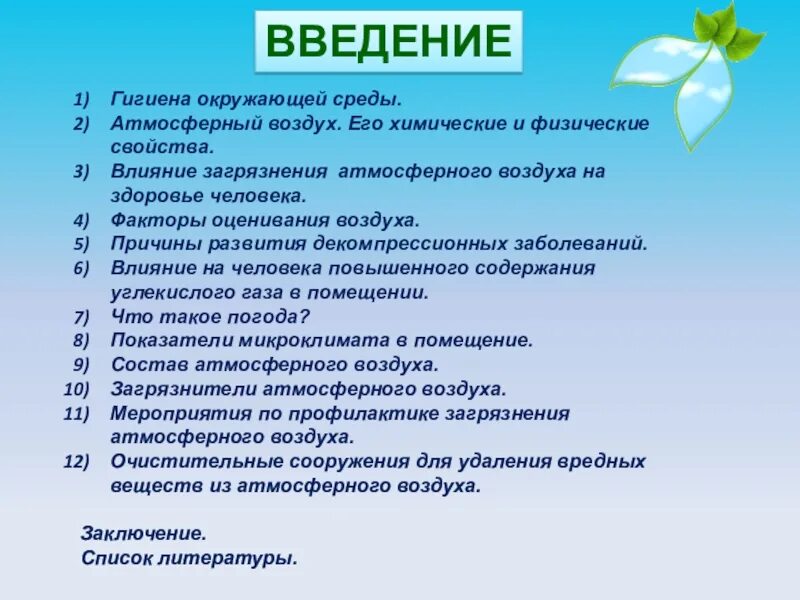 ВВЕДЕНИЕ

1) Гигиена окружающей среды.
2) Атмосферный воздух. Его химические и физические свойства.
3) Влияние загрязнения атмосферного воздуха на здоровье человека.
4) Факторы оценивания воздуха.
5) Причины развития декомпрессионных заболеваний.
6) Влияние на человека повышенного содержания углекислого газа в помещении.
7) Что такое погода?
8) Показатели микроклимата в помещение.
9) Состав атмосферного воздуха.
10) Загрязнители атмосферного воздуха.
11) Мероприятия по профилактике загрязнения атмосферного воздуха.
12) Очистительные сооружения для удаления вредных веществ из атмосферного воздуха.

Заключение.
Список литературы.